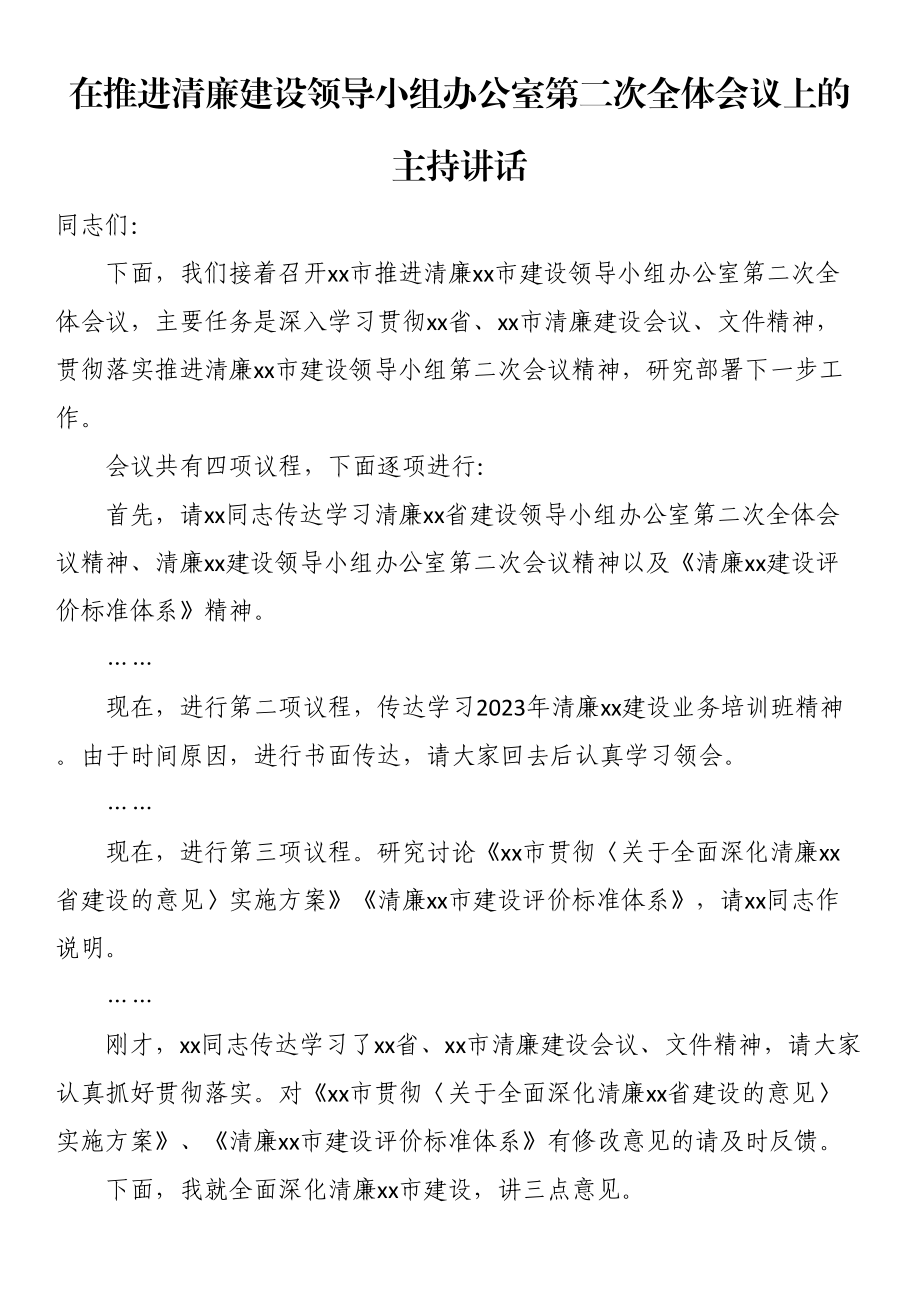 在推进清廉建设领导小组办公室第二次全体会议上的主持讲话

同志们：

下面，我们接着召开xx市推进清廉xx市建设领导小组办公室第二次全体会议，主要任务是深入学习贯彻xx省、xx市清廉建设会议、文件精神，贯彻落实推进清廉xx市建设领导小组第二次会议精神，研究部署下一步工作。

会议共有四项议程，下面逐项进行：

首先，请xx同志传达学习清廉xx省建设领导小组办公室第二次全体会议精神、清廉xx建设领导小组办公室第二次会议精神以及《清廉xx建设评价标准体系》精神。

……

现在，进行第二项议程，传达学习2023年清廉xx建设业务培训班精神。由于时间原因，进行书面传达，请大家回去后认真学习领会。

……

现在，进行第三项议程。研究讨论《xx市贯彻〈关于全面深化清廉xx省建设的意见〉实施方案》《清廉xx市建设评价标准体系》，请xx同志作说明。

……

刚才，xx同志传达学习了xx省、xx市清廉建设会议、文件精神，请大家认真抓好贯彻落实。对《xx市贯彻〈关于全面深化清廉xx省建设的意见〉实施方案》、《清廉xx市建设评价标准体系》有修改意见的请及时反馈。

下面，我就全面深化清廉xx市建设，讲三点意见。